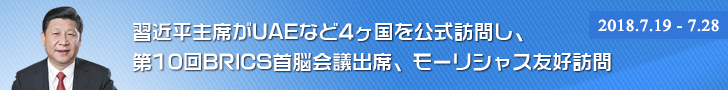 習近平主席がUAEなど4ヶ国を公式訪問し、
第10回BRICS首脳会議出席、モーリシャス友好訪問

2018.7.19 - 7.28